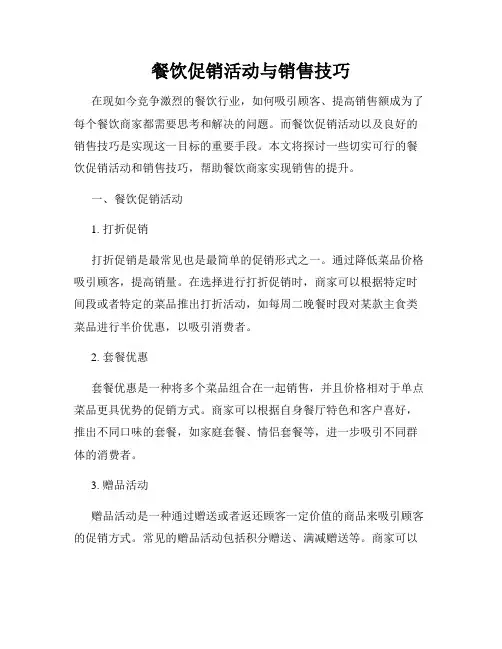 餐饮促销活动与销售技巧

在现如今竞争激烈的餐饮行业，如何吸引顾客、提高销售额成为了每个餐饮商家都需要思考和解决的问题。而餐饮促销活动以及良好的销售技巧是实现这一目标的重要手段。本文将探讨一些切实可行的餐饮促销活动和销售技巧，帮助餐饮商家实现销售的提升。

一、餐饮促销活动

1. 打折促销

打折促销是最常见也是最简单的促销形式之一。通过降低菜品价格吸引顾客，提高销量。在选择进行打折促销时，商家可以根据特定时间段或者特定的菜品推出打折活动，如每周二晚餐时段对某款主食类菜品进行半价优惠，以吸引消费者。

2. 套餐优惠

套餐优惠是一种将多个菜品组合在一起销售，并且价格相对于单点菜品更具优势的促销方式。商家可以根据自身餐厅特色和客户喜好，推出不同口味的套餐，如家庭套餐、情侣套餐等，进一步吸引不同群体的消费者。

3. 赠品活动

赠品活动是一种通过赠送或者返还顾客一定价值的商品来吸引顾客的促销方式。常见的赠品活动包括积分赠送、满减赠送等。商家可以